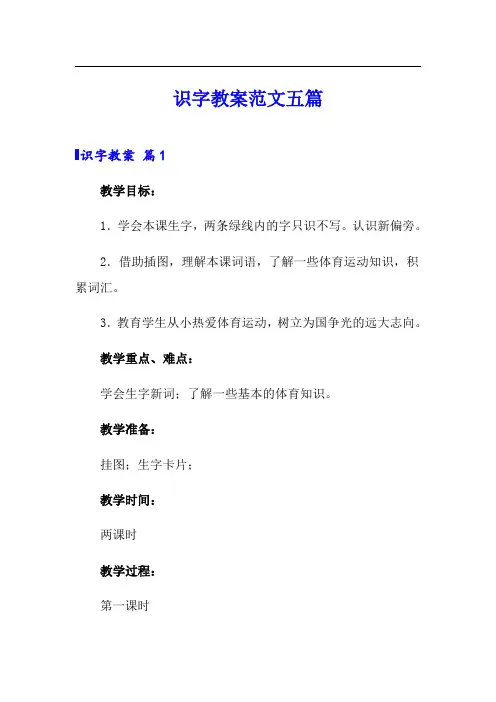 识字教案范文五篇

识字教案 篇1

教学目标：

1．学会本课生字，两条绿线内的字只识不写。认识新偏旁。

2．借助插图，理解本课词语，了解一些体育运动知识，积累词汇。

3．教育学生从小热爱体育运动，树立为国争光的远大志向。

教学重点、难点：

学会生字新词；了解一些基本的体育知识。

教学准备：

挂图；生字卡片；

教学时间：

两课时

教学过程：

第一课时